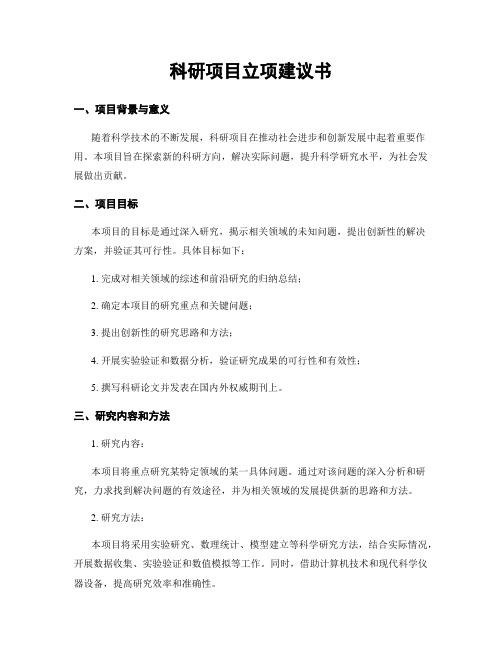 科研项目立项建议书

一、项目背景与意义

随着科学技术的不断发展，科研项目在推动社会进步和创新发展中起着重要作用。本项目旨在探索新的科研方向，解决实际问题，提升科学研究水平，为社会发展做出贡献。

二、项目目标

本项目的目标是通过深入研究，揭示相关领域的未知问题，提出创新性的解决方案，并验证其可行性。具体目标如下：

1. 完成对相关领域的综述和前沿研究的归纳总结；

2. 确定本项目的研究重点和关键问题；

3. 提出创新性的研究思路和方法；

4. 开展实验验证和数据分析，验证研究成果的可行性和有效性；

5. 撰写科研论文并发表在国内外权威期刊上。

三、研究内容和方法

1. 研究内容：

本项目将重点研究某特定领域的某一具体问题。通过对该问题的深入分析和研究，力求找到解决问题的有效途径，并为相关领域的发展提供新的思路和方法。

2. 研究方法：

本项目将采用实验研究、数理统计、模型建立等科学研究方法，结合实际情况，开展数据收集、实验验证和数值模拟等工作。同时，借助计算机技术和现代科学仪器设备，提高研究效率和准确性。